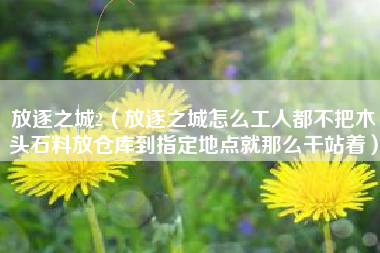 放逐之城2（放逐之城怎么工人都不把木头石料放仓库到指定地点就那么干站着）